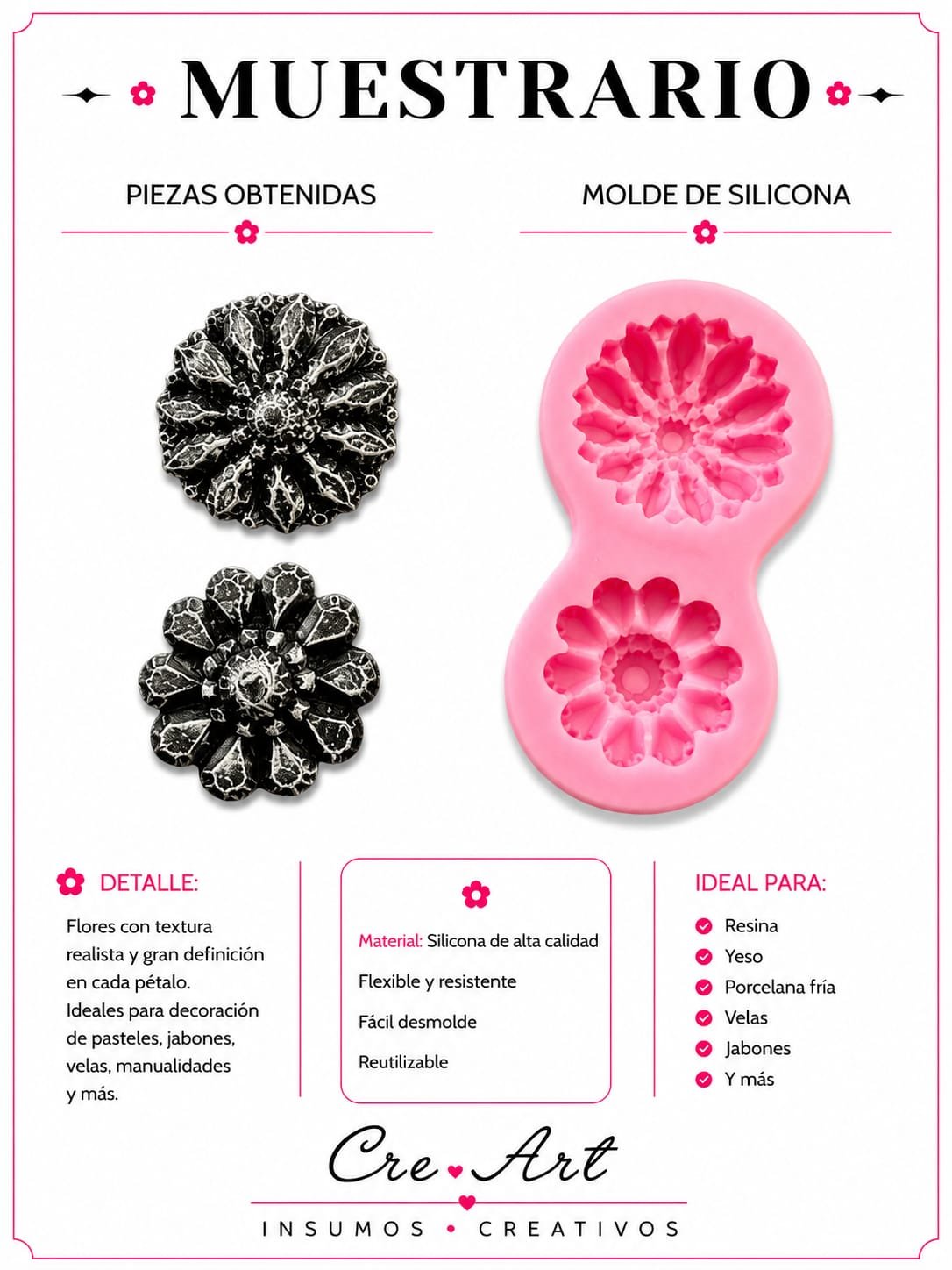 MUESTRARIO

PIEZAS OBTENIDAS

MOLDE DE SILICONA

DETALLE:

Flores con textura realista y gran definición en cada pétalo.
Ideales para decoración de pasteles, jabones, velas, manualidades y más.

Material: Silicona de alta calidad

Flexible y resistente

Fácil desmolde

Reutilizable

IDEAL PARA:

Resina
Yeso
Porcelana fría
Velas
Jabones
Y más

Cre Art

INSUMOS • CREATIVOS